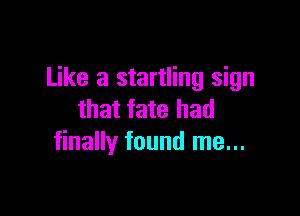 Like a startling sign that fate had finally found me...